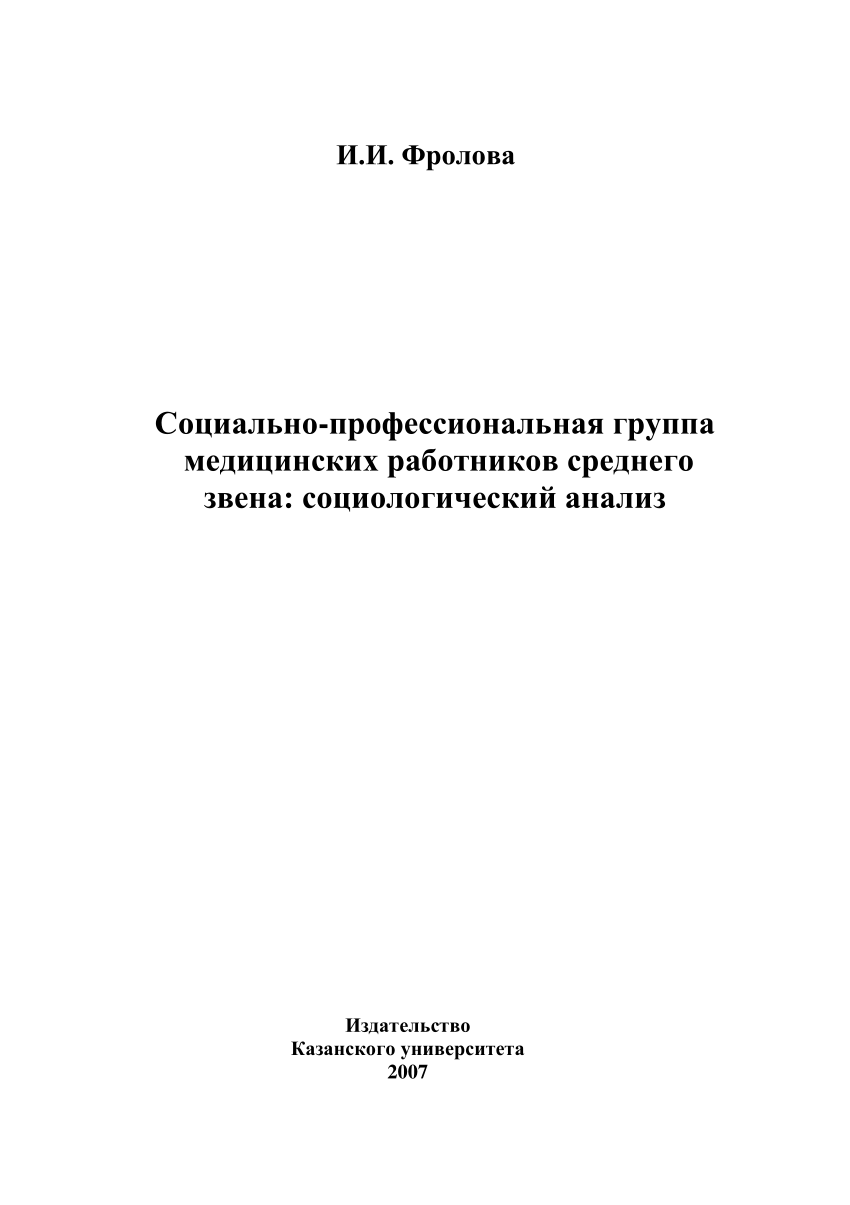 И.И. Фролова

Социально-профессиональная группа медицинских работников среднего звена: социологический анализ

Издательство
Казанского университета
2007